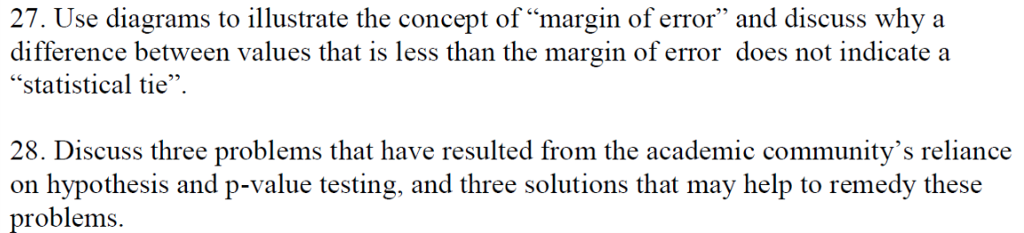 27. Use diagrams to illustrate the concept of “margin of error” and discuss why a difference between values that is less than the margin of error  does not indicate a “statistical tie”.

28. Discuss three problems that have resulted from the academic community’s reliance on hypothesis and p-value testing, and three solutions that may help to remedy these problems.